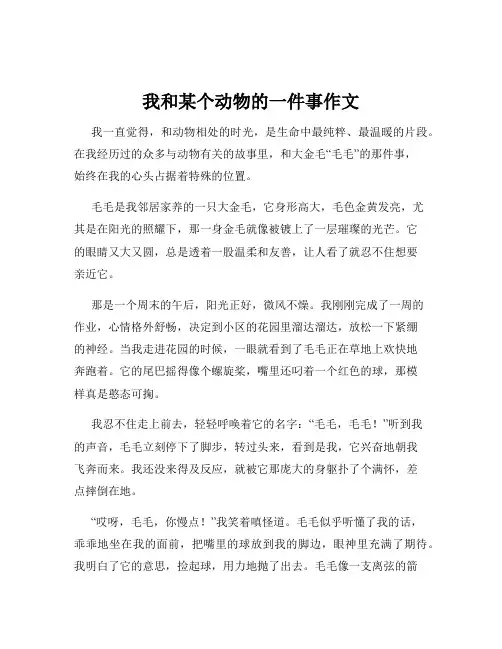 我和某个动物的一件事作文

我一直觉得，和动物相处的时光，是生命中最纯粹、最温暖的片段。在我经历过的众多与动物有关的故事里，和大金毛“毛毛”的那件事，始终在我的心头占据着特殊的位置。

毛毛是我邻居家养的一只大金毛，它身形高大，毛色金黄发亮，尤其是在阳光的照耀下，那一身金毛就像被镀上了一层璀璨的光芒。它的眼睛又大又圆，总是透着一股温柔和友善，让人看了就忍不住想要亲近它。

那是一个周末的午后，阳光正好，微风不燥。我刚刚完成了一周的作业，心情格外舒畅，决定到小区的花园里溜达溜达，放松一下紧绷的神经。当我走进花园的时候，一眼就看到了毛毛正在草地上欢快地奔跑着。它的尾巴摇得像个螺旋桨，嘴里还叼着一个红色的球，那模样真是憨态可掬。

我忍不住走上前去，轻轻呼唤着它的名字：“毛毛，毛毛！”听到我的声音，毛毛立刻停下了脚步，转过头来，看到是我，它兴奋地朝我飞奔而来。我还没来得及反应，就被它那庞大的身躯扑了个满怀，差点摔倒在地。

“哎呀，毛毛，你慢点！”我笑着嗔怪道。毛毛似乎听懂了我的话，乖乖地坐在我的面前，把嘴里的球放到我的脚边，眼神里充满了期待。我明白了它的意思，捡起球，用力地抛了出去。毛毛像一支离弦的箭